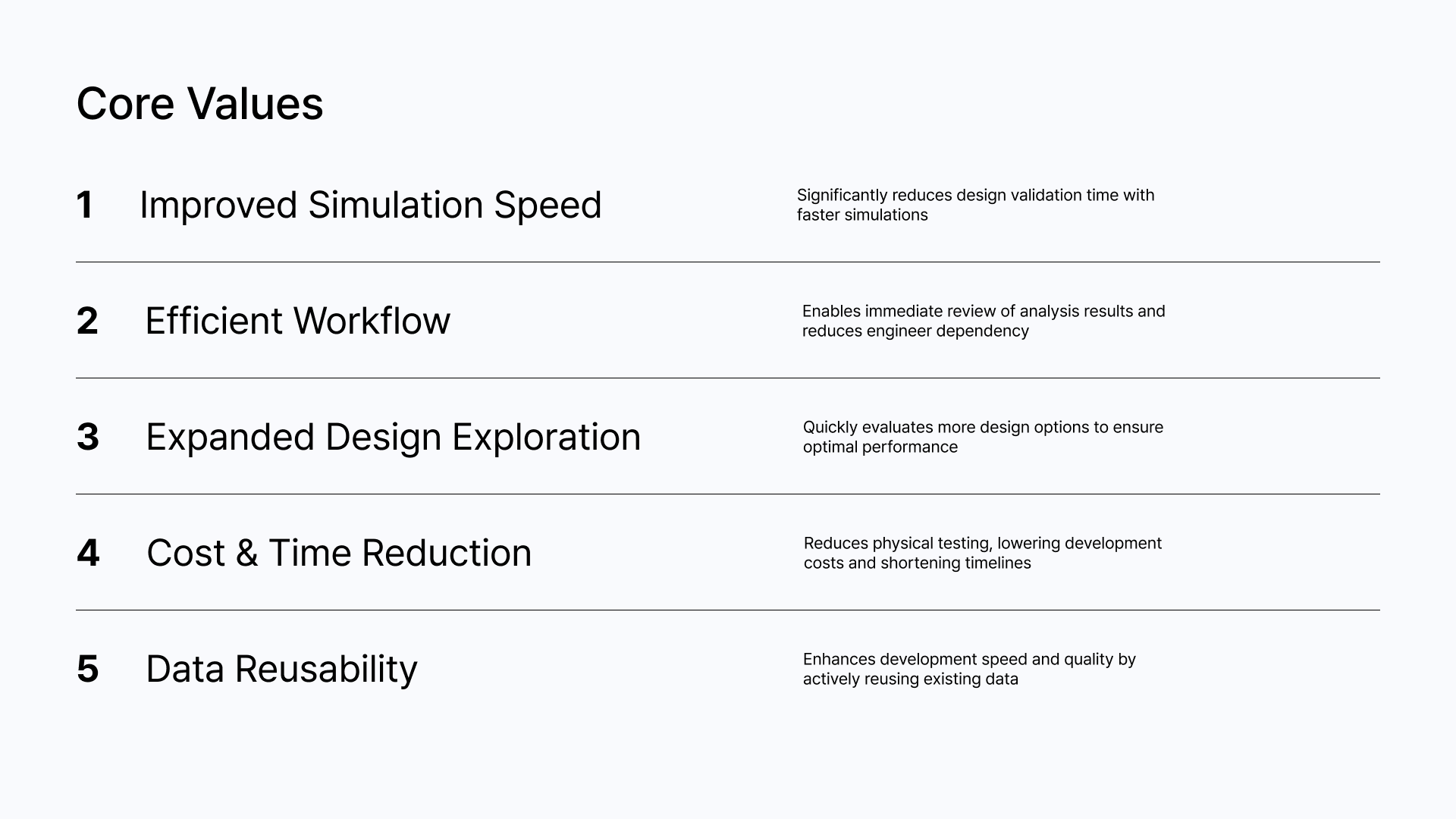 Core Values

1 Improved Simulation Speed

Significantly reduces design validation time with faster simulations

2 Efficient Workflow

Enables immediate review of analysis results and reduces engineer dependency

3 Expanded Design Exploration

Quickly evaluates more design options to ensure optimal performance

4 Cost & Time Reduction

Reduces physical testing, lowering development costs and shortening timelines

5 Data Reusability

Enhances development speed and quality by actively reusing existing data